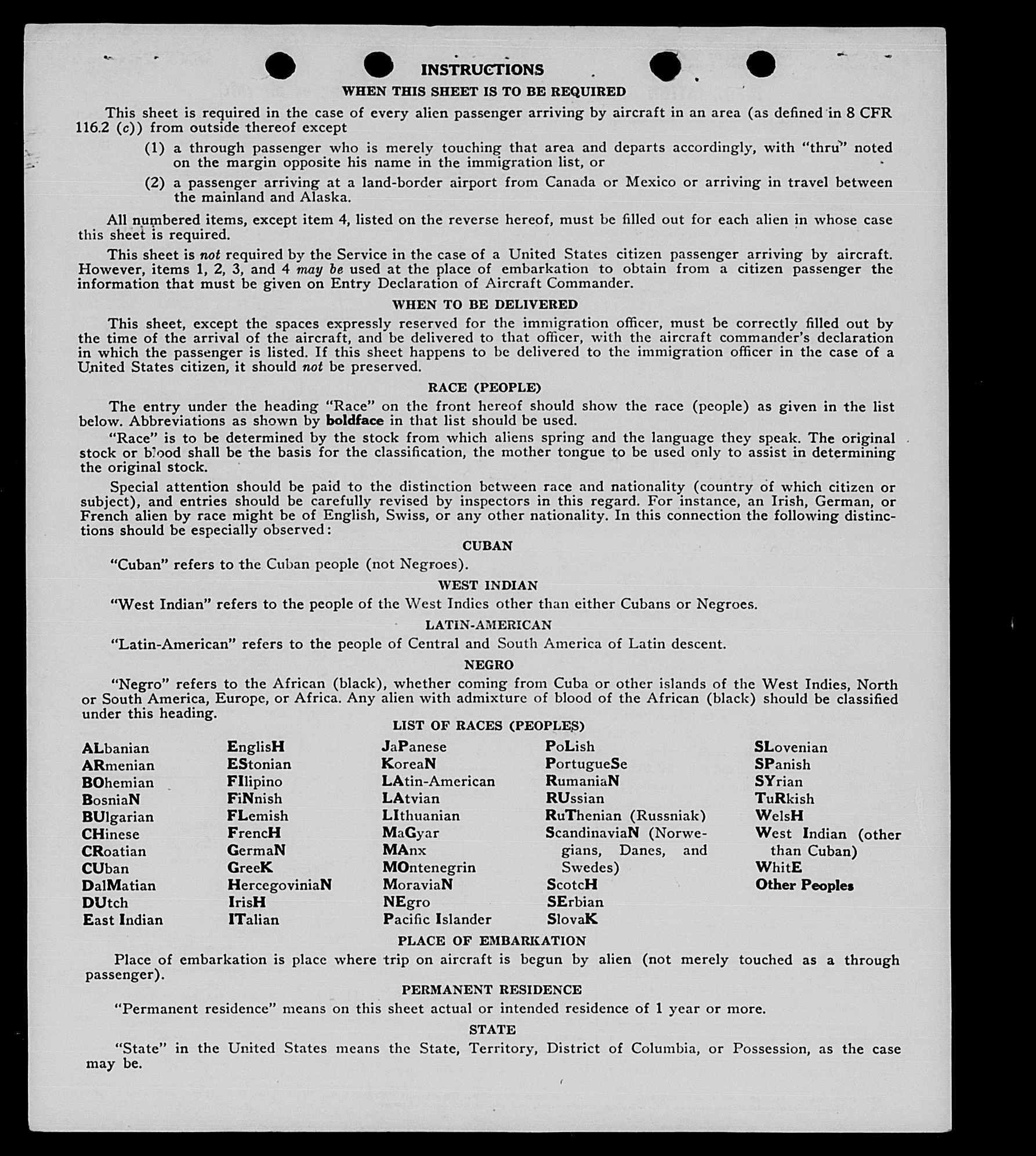 INSTRUCTIONS

WHEN THIS SHEET IS TO BE REQUIRED

This sheet is required in the case of every alien passenger arriving by aircraft in an area (as defined in 8 CFR 116.2 (c)) from outside thereof except

(1) a through passenger who is merely touching that area and departs accordingly, with "thru" noted on the margin opposite his name in the immigration list, or

(2) a passenger arriving at a land-border airport from Canada or Mexico or arriving in travel between the mainland and Alaska.

All numbered items, except item 4, listed on the reverse hereof, must be filled out for each alien in whose case this sheet is required.

This sheet is not required by the Service in the case of a United States citizen passenger arriving by aircraft. However, items 1, 2, 3, and 4 may be used at the place of embarkation to obtain from a citizen passenger the information that must be given on Entry Declaration of Aircraft Commander.

WHEN TO BE DELIVERED

This sheet, except the spaces expressly reserved for the immigration officer, must be correctly filled out by the time of the arrival of the aircraft, and be delivered to that officer, with the aircraft commander's declaration in which the passenger is listed. If this sheet happens to be delivered to the immigration officer in the case of a United States citizen, it should not be preserved.

RACE (PEOPLE)

The entry under the heading "Race" on the front hereof should show the race (people) as given in the list below. Abbreviations as shown by boldface in that list should be used.

"Race" is to be determined by the stock from which aliens spring and the language they speak. The original stock or blood shall be the basis for the classification, the mother tongue to be used only to assist in determining the original stock.

Special attention should be paid to the distinction between race and nationality (country of which citizen or subject), and entries should be carefully revised by inspectors in this regard. For instance, an Irish, German, or French alien by race might be of English, Swiss, or any other nationality. In this connection the following distinctions should be especially observed:

CUBAN

"Cuban" refers to the Cuban people (not Negroes).

WEST INDIAN

"West Indian" refers to the people of the West Indies other than either Cubans or Negroes.

LATIN-AMERICAN

"Latin-American" refers to the people of Central and South America of Latin descent.

NEGRO

"Negro" refers to the African (black), whether coming from Cuba or other islands of the West Indies, North or South America, Europe, or Africa. Any alien with admixture of blood of the African (black) should be classified under this heading.

LIST OF RACES (PEOPLES)

ALbanian
ARmenian
BOhemian
BosniaN
BUlgarian
CHinese
CRoatian
CUban
DalMatian
DUtch
East Indian

EnglisH
EStonian
FIlipino
FiNnish
FLemish
FrencH
GermaN
GreeK
HercegoviniaN
IrisH
ITalian

JaPanese
KoreaN
LAtin-American
LAtvian
LIthuanian
MaGyar
MAnx
MOntenegrin
MoraviaN
NEgro
Pacific Islander

PoLish
PortugueSe
RumaniaN
RUssian
RuThenian (Russniak)
ScandinaviaN (Norwegians, Danes, and Swedes)
ScotcH
SErbian
SlovaK

SLovenian
SPanish
SYrian
TuRkish
WelsH
West Indian (other than Cuban)
WhitE
Other Peoples

PLACE OF EMBARKATION

Place of embarkation is place where trip on aircraft is begun by alien (not merely touched as a through passenger).

PERMANENT RESIDENCE

"Permanent residence" means on this sheet actual or intended residence of 1 year or more.

STATE

"State" in the United States means the State, Territory, District of Columbia, or Possession, as the case may be.